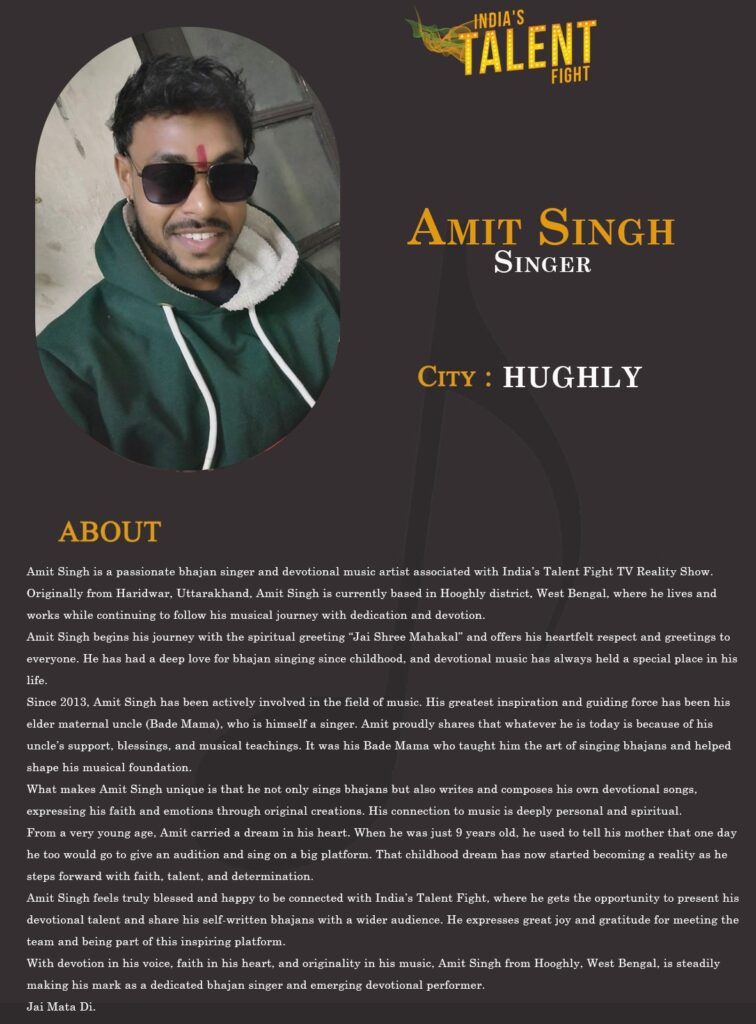 INDIA'S
TALENT
FIGHT

AMIT SINGH
SINGER

CITY : HUGHLY

ABOUT

Amit Singh is a passionate bhajan singer and devotional music artist associated with India's Talent Fight TV Reality Show. Originally from Haridwar, Uttarakhand, Amit Singh is currently based in Hooghly district, West Bengal, where he lives and works while continuing to follow his musical journey with dedication and devotion.

Amit Singh begins his journey with the spiritual greeting "Jai Shree Mahakal" and offers his heartfelt respect and greetings to everyone. He has had a deep love for bhajan singing since childhood, and devotional music has always held a special place in his life.

Since 2013, Amit Singh has been actively involved in the field of music. His greatest inspiration and guiding force has been his elder maternal uncle (Bade Mama), who is himself a singer. Amit proudly shares that whatever he is today is because of his uncle's support, blessings, and musical teachings. It was his Bade Mama who taught him the art of singing bhajans and helped shape his musical foundation.

What makes Amit Singh unique is that he not only sings bhajans but also writes and composes his own devotional songs, expressing his faith and emotions through original creations. His connection to music is deeply personal and spiritual.

From a very young age, Amit carried a dream in his heart. When he was just 9 years old, he used to tell his mother that one day he too would go to give an audition and sing on a big platform. That childhood dream has now started becoming a reality as he steps forward with faith, talent, and determination.

Amit Singh feels truly blessed and happy to be connected with India's Talent Fight, where he gets the opportunity to present his devotional talent and share his self-written bhajans with a wider audience. He expresses great joy and gratitude for meeting the team and being part of this inspiring platform.

With devotion in his voice, faith in his heart, and originality in his music, Amit Singh from Hooghly, West Bengal, is steadily making his mark as a dedicated bhajan singer and emerging devotional performer.

Jai Mata Di.